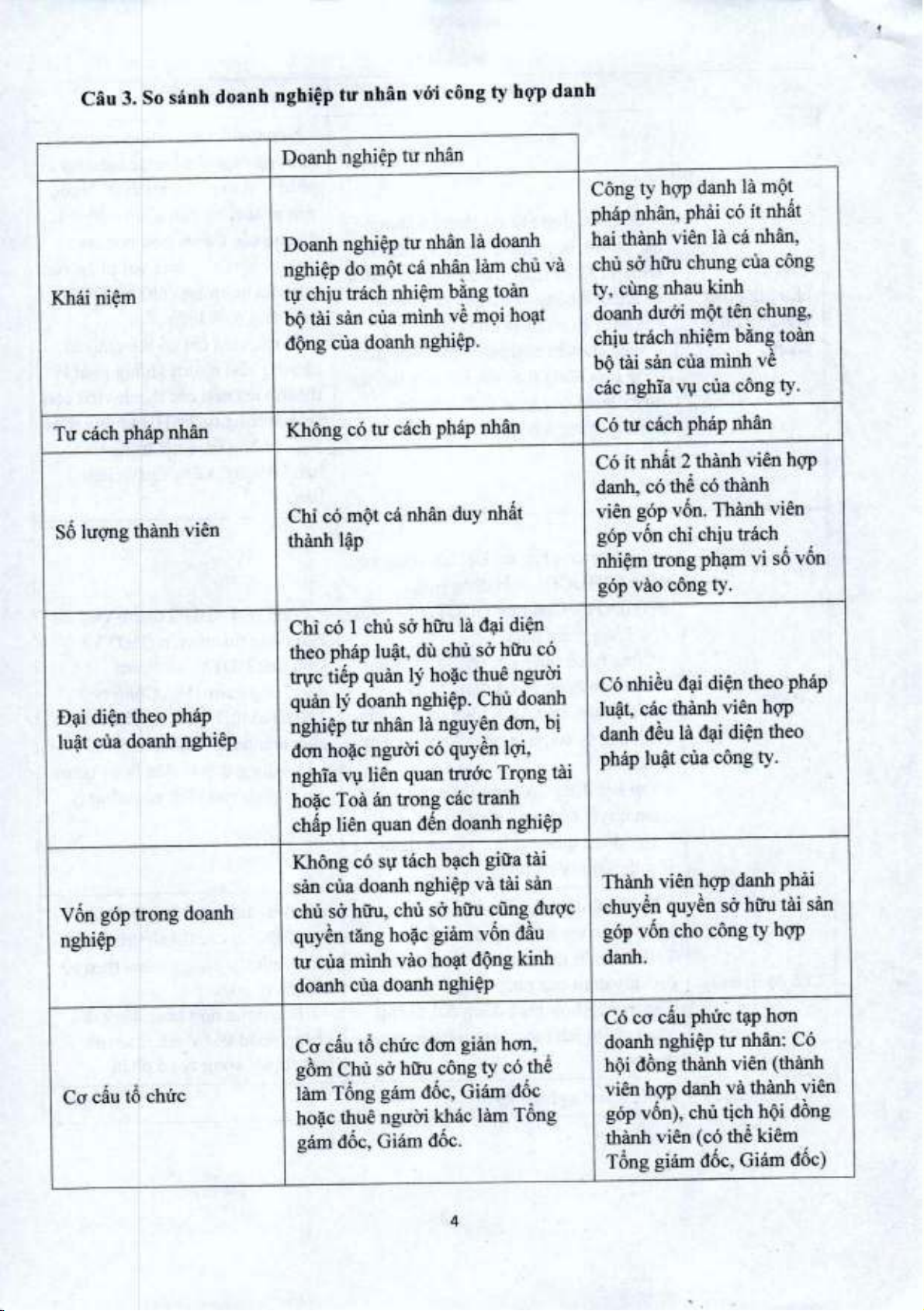 Câu 3. So sánh doanh nghiệp tư nhân với công ty hợp danh

| | Doanh nghiệp tư nhân | |
|---|---|---|
| Khái niệm | Doanh nghiệp tư nhân là doanh nghiệp do một cá nhân làm chủ và tự chịu trách nhiệm bằng toàn bộ tài sản của mình về mọi hoạt động của doanh nghiệp. | Công ty hợp danh là một pháp nhân, phải có ít nhất hai thành viên là cá nhân, chủ sở hữu chung của công ty, cùng nhau kinh doanh dưới một tên chung, chịu trách nhiệm bằng toàn bộ tài sản của mình về các nghĩa vụ của công ty. |
| Tư cách pháp nhân | Không có tư cách pháp nhân | Có tư cách pháp nhân |
| Số lượng thành viên | Chỉ có một cá nhân duy nhất thành lập | Có ít nhất 2 thành viên hợp danh, có thể có thành viên góp vốn. Thành viên góp vốn chỉ chịu trách nhiệm trong phạm vi số vốn góp vào công ty. |
| Đại diện theo pháp luật của doanh nghiệp | Chỉ có 1 chủ sở hữu là đại diện theo pháp luật, dù chủ sở hữu có trực tiếp quản lý hoặc thuê người quản lý doanh nghiệp. Chủ doanh nghiệp tư nhân là nguyên đơn, bị đơn hoặc người có quyền lợi, nghĩa vụ liên quan trước Trọng tài hoặc Toà án trong các tranh chấp liên quan đến doanh nghiệp | Có nhiều đại diện theo pháp luật, các thành viên hợp danh đều là đại diện theo pháp luật của công ty. |
| Vốn góp trong doanh nghiệp | Không có sự tách bạch giữa tài sản của doanh nghiệp và tài sản chủ sở hữu, chủ sở hữu cũng được quyền tăng hoặc giảm vốn đầu tư của mình vào hoạt động kinh doanh của doanh nghiệp | Thành viên hợp danh phải chuyển quyền sở hữu tài sản góp vốn cho công ty hợp danh. |
| Cơ cấu tổ chức | Cơ cấu tổ chức đơn giản hơn, gồm Chủ sở hữu công ty có thể làm Tổng gám đốc, Giám đốc hoặc thuê người khác làm Tổng gám đốc, Giám đốc. | Có cơ cấu phức tạp hơn doanh nghiệp tư nhân: Có hội đồng thành viên (thành viên hợp danh và thành viên góp vốn), chủ tịch hội đồng thành viên (có thể kiêm Tổng giám đốc, Giám đốc) |

4